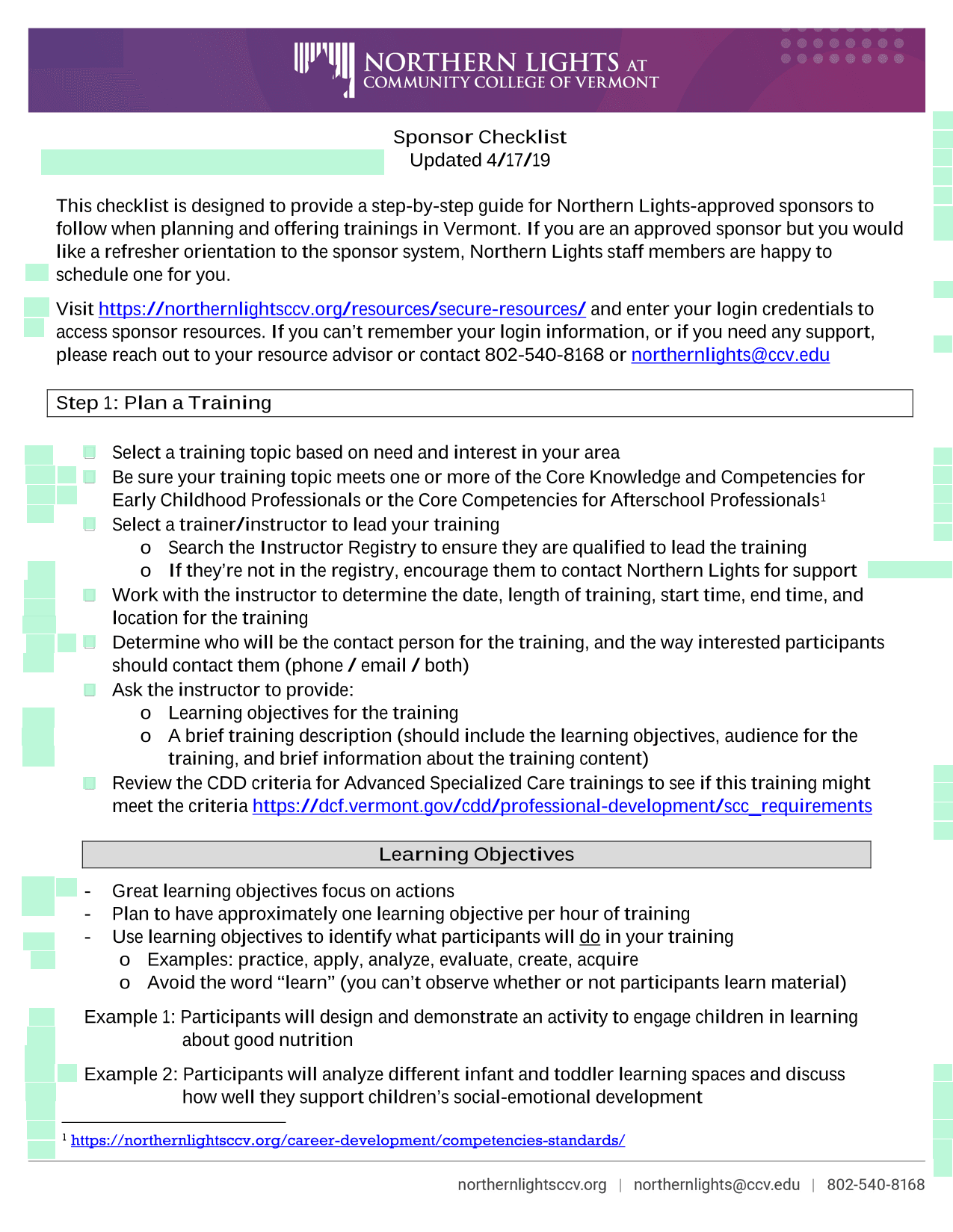 NORTHERN LIGHTS AT COMMUNITY COLLEGE OF VERMONT

Sponsor Checklist
Updated 4/17/19

This checklist is designed to provide a step-by-step guide for Northern Lights-approved sponsors to follow when planning and offering trainings in Vermont. If you are an approved sponsor but you would like a refresher orientation to the sponsor system, Northern Lights staff members are happy to schedule one for you.

Visit https://northernlightsccv.org/resources/secure-resources/ and enter your login credentials to access sponsor resources. If you can't remember your login information, or if you need any support, please reach out to your resource advisor or contact 802-540-8168 or northernlights@ccv.edu

Step 1: Plan a Training

Select a training topic based on need and interest in your area
Be sure your training topic meets one or more of the Core Knowledge and Competencies for Early Childhood Professionals or the Core Competencies for Afterschool Professionals$^1$
Select a trainer/instructor to lead your training
o Search the Instructor Registry to ensure they are qualified to lead the training
o If they're not in the registry, encourage them to contact Northern Lights for support
Work with the instructor to determine the date, length of training, start time, end time, and location for the training
Determine who will be the contact person for the training, and the way interested participants should contact them (phone / email / both)
Ask the instructor to provide:
o Learning objectives for the training
o A brief training description (should include the learning objectives, audience for the training, and brief information about the training content)
Review the CDD criteria for Advanced Specialized Care trainings to see if this training might meet the criteria https://dcf.vermont.gov/cdd/professional-development/scc_requirements

Learning Objectives

- Great learning objectives focus on actions
- Plan to have approximately one learning objective per hour of training
- Use learning objectives to identify what participants will do in your training
o Examples: practice, apply, analyze, evaluate, create, acquire
o Avoid the word "learn" (you can't observe whether or not participants learn material)

Example 1: Participants will design and demonstrate an activity to engage children in learning about good nutrition

Example 2: Participants will analyze different infant and toddler learning spaces and discuss how well they support children's social-emotional development

$^1$ https://northernlightsccv.org/career-development/competencies-standards/

northernlightsccv.org | northernlights@ccv.edu | 802-540-8168